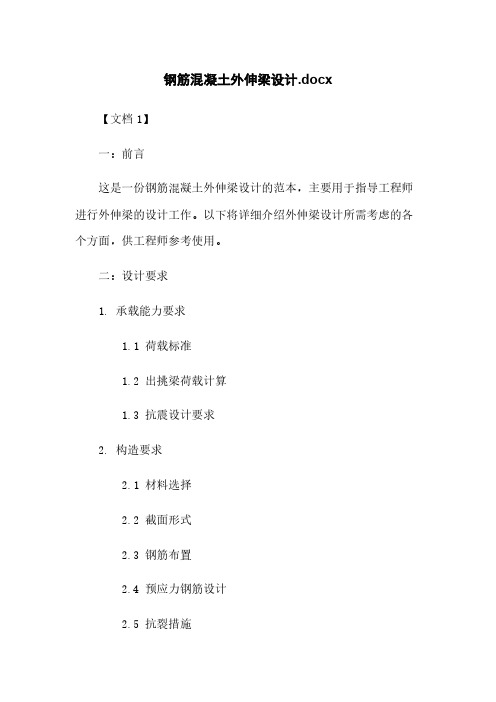 钢筋混凝土外伸梁设计.docx

【文档 1】

一：前言

这是一份钢筋混凝土外伸梁设计的范本，主要用于指导工程师进行外伸梁的设计工作。以下将详细介绍外伸梁设计所需考虑的各个方面，供工程师参考使用。

二：设计要求

1. 承载能力要求

1.1 荷载标准

1.2 出挑梁荷载计算

1.3 抗震设计要求

2. 构造要求

2.1 材料选择

2.2 截面形式

2.3 钢筋布置

2.4 预应力钢筋设计

2.5 抗裂措施